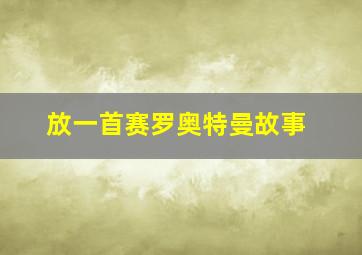 放一首赛罗奥特曼故事